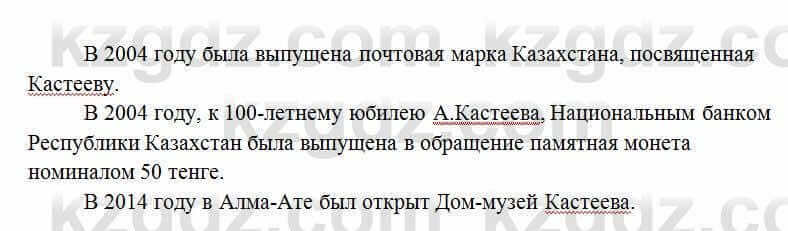 kzgdz.com kzgdz.com

В 2004 году была выпущена почтовая марка Казахстана, посвященная Кастееву.

В 2004 году, к 100-летнему юбилею А.Кастеева, Национальным банком Республики Казахстан была выпущена в обращение памятная монета номиналом 50 тенге.

В 2014 году в Алма-Ате был открыт Дом-музей Кастеева.

kzgdz.com kzgdz.com